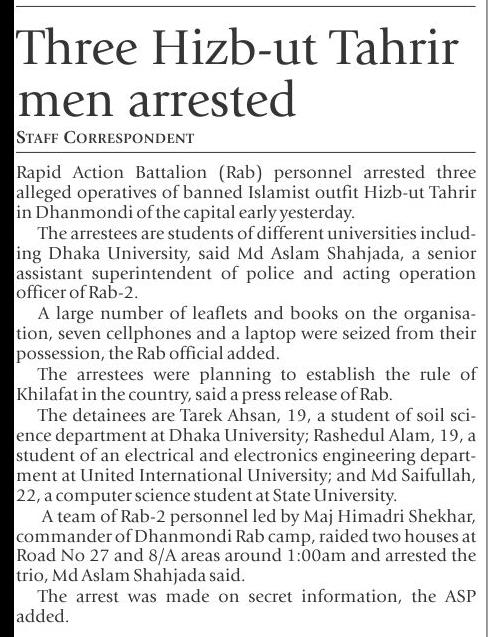 Three Hizb-ut Tahrir men arrested

STAFF CORRESPONDENT

Rapid Action Battalion (Rab) personnel arrested three alleged operatives of banned Islamist outfit Hizb-ut Tahrir in Dhanmondi of the capital early yesterday.

The arrestees are students of different universities including Dhaka University, said Md Aslam Shahjada, a senior assistant superintendent of police and acting operation officer of Rab-2.

A large number of leaflets and books on the organisation, seven cellphones and a laptop were seized from their possession, the Rab official added.

The arrestees were planning to establish the rule of Khilafat in the country, said a press release of Rab.

The detainees are Tarek Ahsan, 19, a student of soil science department at Dhaka University; Rashedul Alam, 19, a student of an electrical and electronics engineering department at United International University; and Md Saifullah, 22, a computer science student at State University.

A team of Rab-2 personnel led by Maj Himadri Shekhar, commander of Dhanmondi Rab camp, raided two houses at Road No 27 and 8/A areas around 1:00am and arrested the trio, Md Aslam Shahjada said.

The arrest was made on secret information, the ASP added.